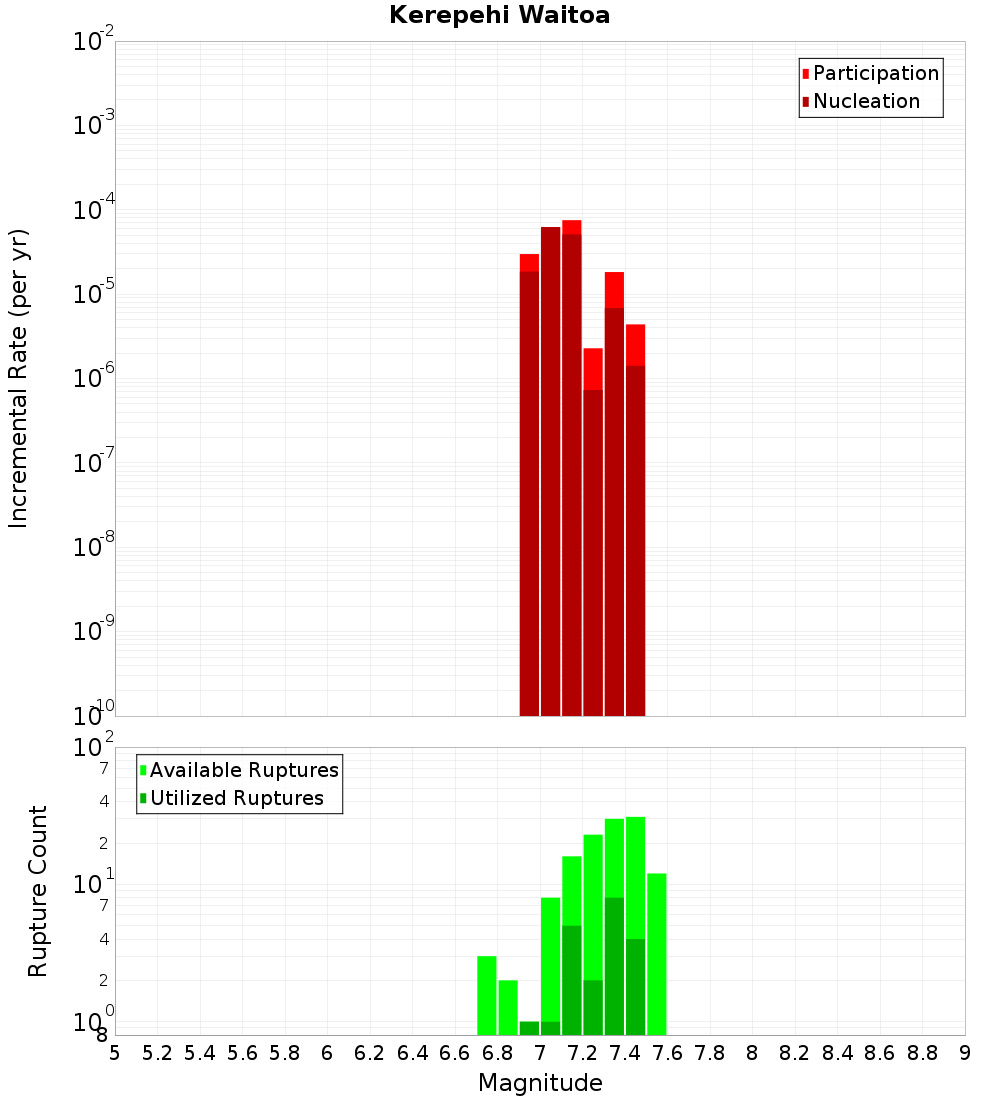 Kerepehi Waitoa

Participation
Nucleation

Incremental Rate (per yr)

$10^{-2}$
$10^{-3}$
$10^{-4}$
$10^{-5}$
$10^{-6}$
$10^{-7}$
$10^{-8}$
$10^{-9}$
$10^{-10}$

Available Ruptures
Utilized Ruptures

Rupture Count

$10^{2}$
7
4
2
$10^{1}$
7
4
2
$10^{0}$
8

5 5.2 5.4 5.6 5.8 6 6.2 6.4 6.6 6.8 7 7.2 7.4 7.6 7.8 8 8.2 8.4 8.6 8.8 9

Magnitude